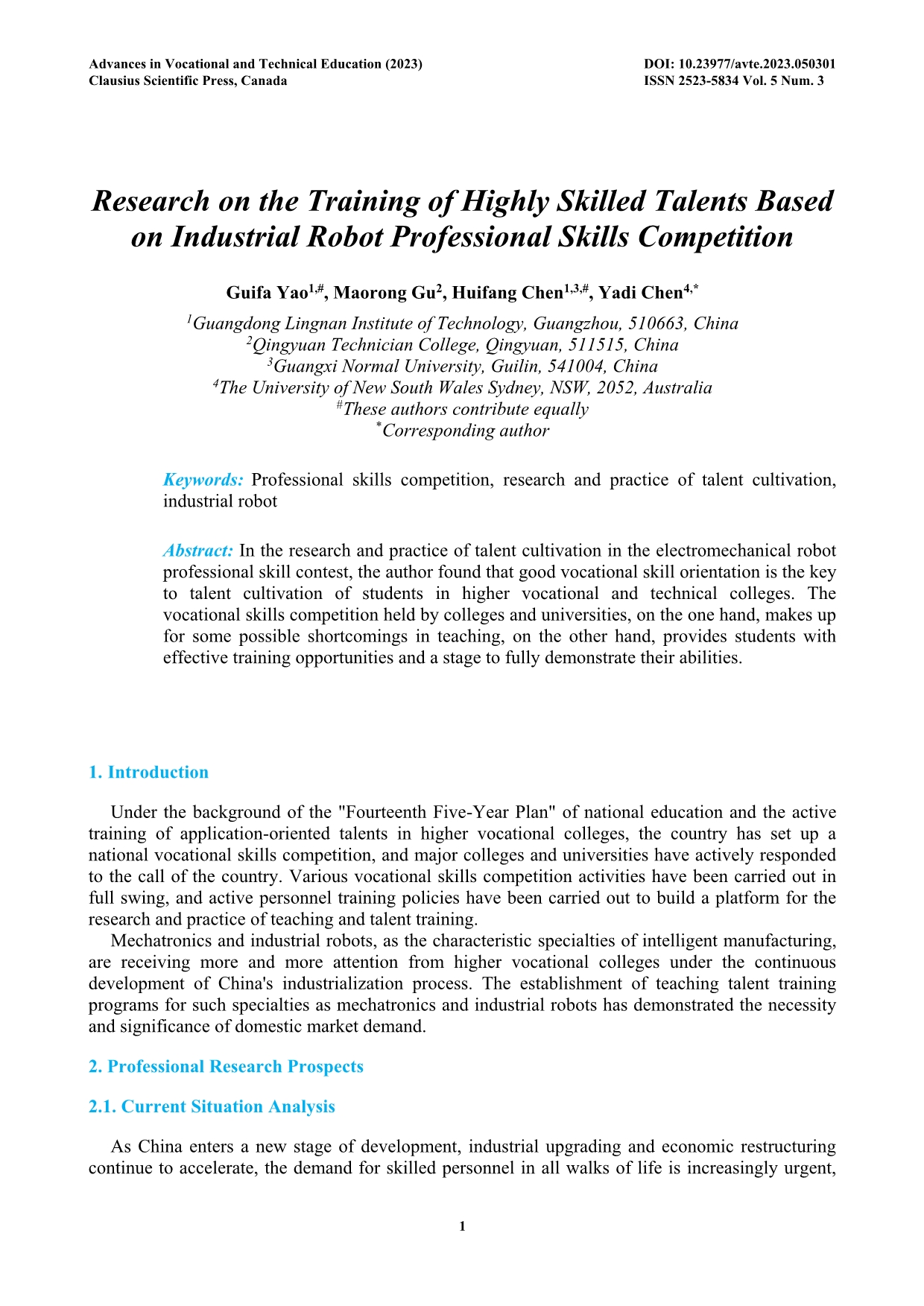 Advances in Vocational and Technical Education (2023)
Clausius Scientific Press, Canada

DOI: 10.23977/avte.2023.050301
ISSN 2523-5834 Vol. 5 Num. 3

Research on the Training of Highly Skilled Talents Based on Industrial Robot Professional Skills Competition

Guifa Yao$^{1,\#}$, Maorong Gu$^{2}$, Huifang Chen$^{1,3,\#}$, Yadi Chen$^{4,*}$

$^{1}$Guangdong Lingnan Institute of Technology, Guangzhou, 510663, China
$^{2}$Qingyuan Technician College, Qingyuan, 511515, China
$^{3}$Guangxi Normal University, Guilin, 541004, China
$^{4}$The University of New South Wales Sydney, NSW, 2052, Australia
$^{\#}$These authors contribute equally
$^{*}$Corresponding author

Keywords: Professional skills competition, research and practice of talent cultivation, industrial robot

Abstract: In the research and practice of talent cultivation in the electromechanical robot professional skill contest, the author found that good vocational skill orientation is the key to talent cultivation of students in higher vocational and technical colleges. The vocational skills competition held by colleges and universities, on the one hand, makes up for some possible shortcomings in teaching, on the other hand, provides students with effective training opportunities and a stage to fully demonstrate their abilities.

1. Introduction

Under the background of the "Fourteenth Five-Year Plan" of national education and the active training of application-oriented talents in higher vocational colleges, the country has set up a national vocational skills competition, and major colleges and universities have actively responded to the call of the country. Various vocational skills competition activities have been carried out in full swing, and active personnel training policies have been carried out to build a platform for the research and practice of teaching and talent training.

Mechatronics and industrial robots, as the characteristic specialties of intelligent manufacturing, are receiving more and more attention from higher vocational colleges under the continuous development of China's industrialization process. The establishment of teaching talent training programs for such specialties as mechatronics and industrial robots has demonstrated the necessity and significance of domestic market demand.

2. Professional Research Prospects

2.1. Current Situation Analysis

As China enters a new stage of development, industrial upgrading and economic restructuring continue to accelerate, the demand for skilled personnel in all walks of life is increasingly urgent,

1